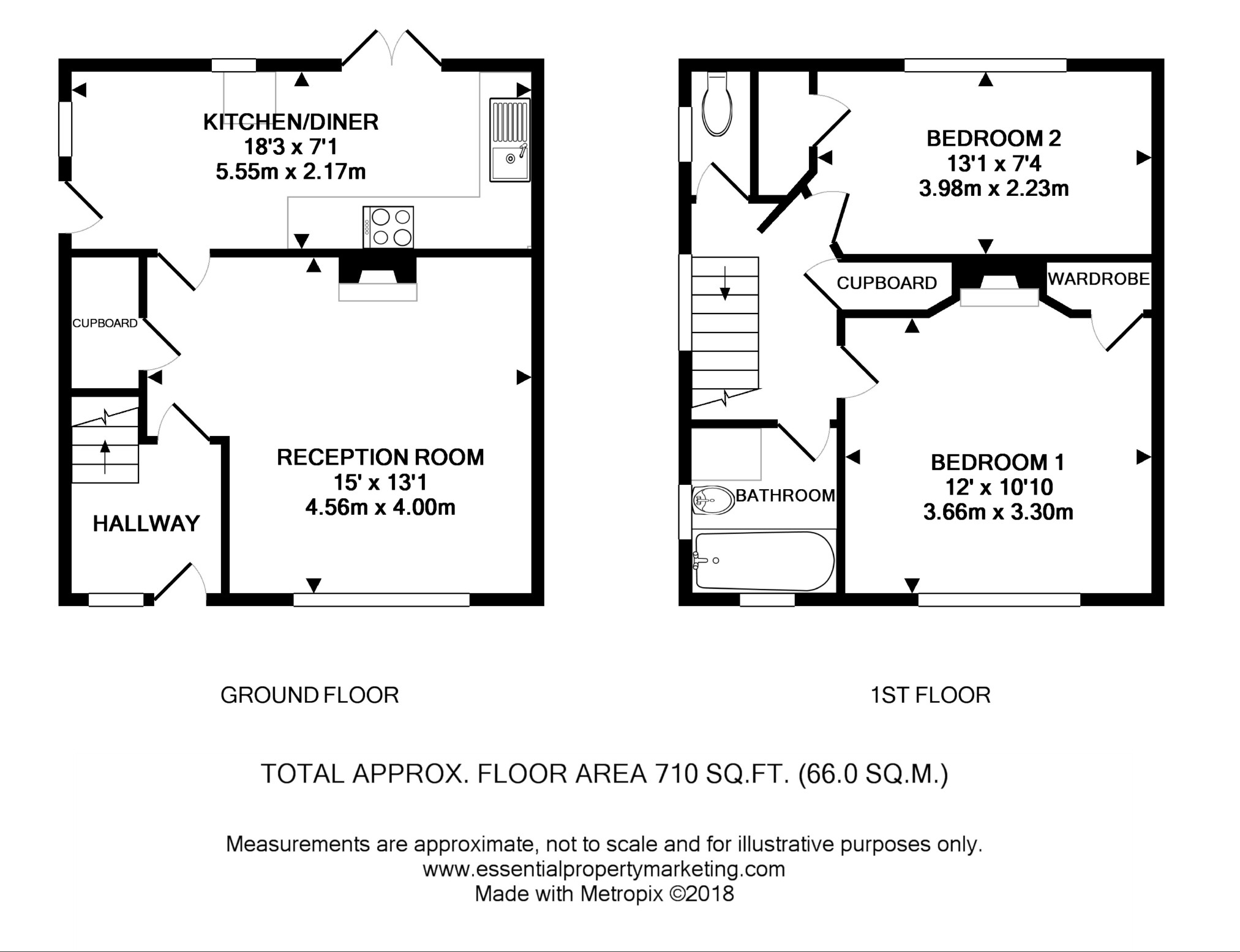 KITCHEN/DINER
18'3 x 7'1
5.55m x 2.17m

CUPBOARD

RECEPTION ROOM
15' x 13'1
4.56m x 4.00m

HALLWAY

BEDROOM 2
13'1 x 7'4
3.98m x 2.23m

CUPBOARD

WARDROBE

BATHROOM

BEDROOM 1
12' x 10'10
3.66m x 3.30m

GROUND FLOOR

1ST FLOOR

TOTAL APPROX. FLOOR AREA 710 SQ.FT. (66.0 SQ.M.)

Measurements are approximate, not to scale and for illustrative purposes only.
www.essentialpropertymarketing.com
Made with Metropix ©2018